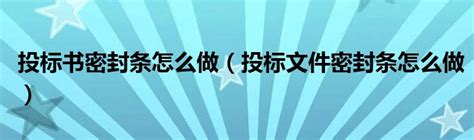 投标书密封条怎么做（投标文件密封条怎么做）